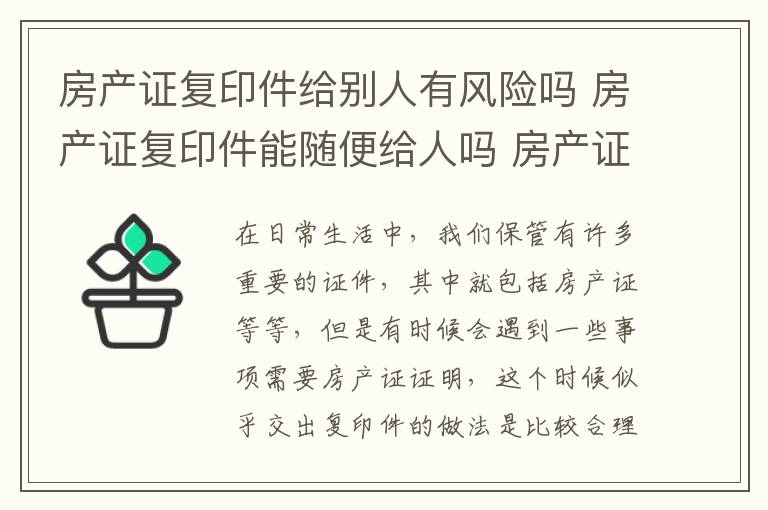 房产证复印件给别人有风险吗 房产证复印件能随便给人吗 房产证

在日常生活中，我们保管有许多重要的证件，其中就包括房产证等等，但是有时候会遇到一些事项需要房产证证明，这个时候似乎交出复印件的做法是比较合理